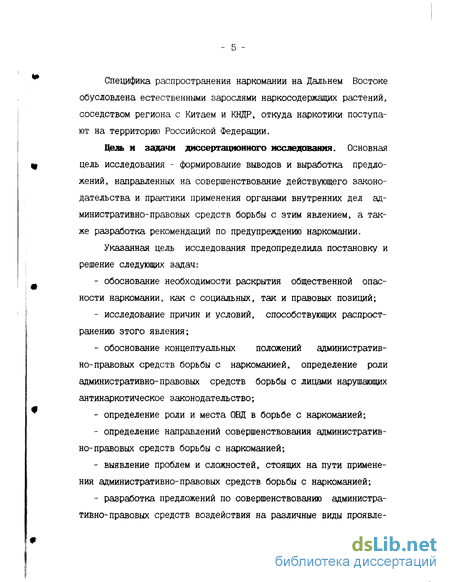 - 5 -

Специфика распространения наркомании на Дальнем Востоке обусловлена естественными зарослями наркосодержащих растений, соседством региона с Китаем и КНДР, откуда наркотики поступают на территорию Российской Федерации.

Цель и задачи диссертационного исследования. Основная цель исследования - формирование выводов и выработка предложений, направленных на совершенствование действующего законодательства и практики применения органами внутренних дел административно-правовых средств борьбы с этим явлением, а также разработка рекомендаций по предупреждению наркомании.

Указанная цель исследования предопределила постановку и решение следующих задач:

- обоснование необходимости раскрытия общественной опасности наркомании, как с социальных, так и правовых позиций;

- исследование причин и условий, способствующих распространению этого явления;

- обоснование концептуальных положений административно-правовых средств борьбы с наркоманией, определение роли административно-правовых средств борьбы с лицами нарушающих антинаркотическое законодательство;

- определение роли и места ОВД в борьбе с наркоманией;

- определение направлений совершенствования административно-правовых средств борьбы с наркоманией;

- выявление проблем и сложностей, стоящих на пути применения административно-правовых средств борьбы с наркоманией;

- разработка предложений по совершенствованию административно-правовых средств воздействия на различные виды проявле-

dsLib.net
библиотека диссертаций